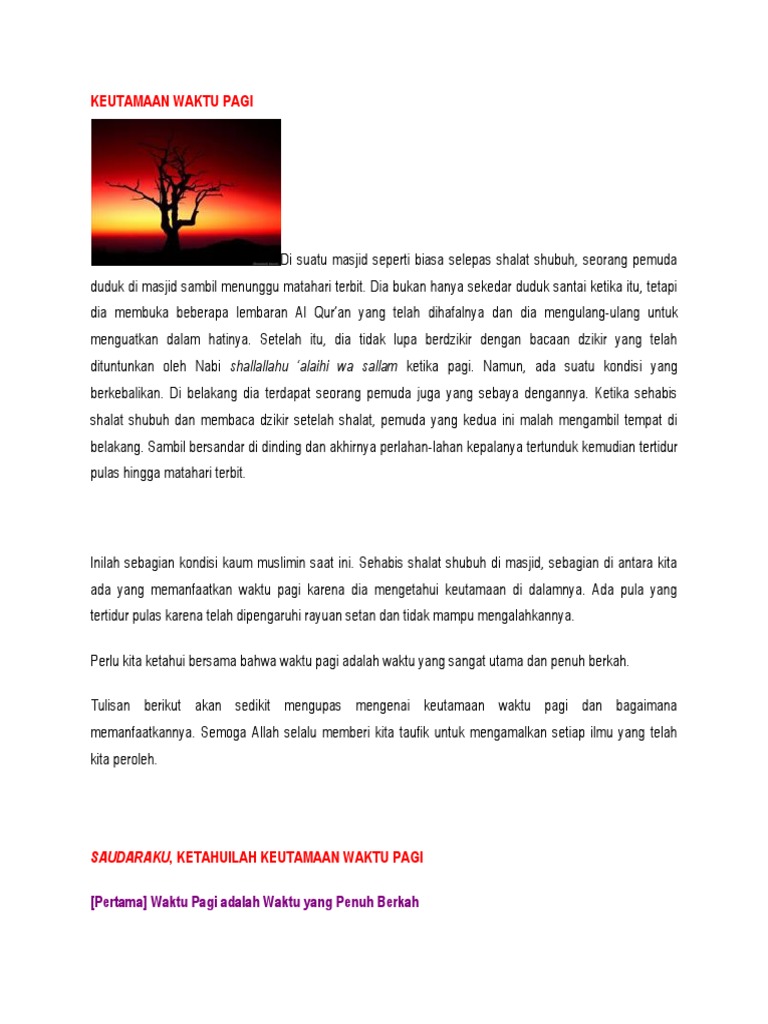 KEUTAMAAN WAKTU PAGI

Di suatu masjid seperti biasa selepas shalat shubuh, seorang pemuda duduk di masjid sambil menunggu matahari terbit. Dia bukan hanya sekedar duduk santai ketika itu, tetapi dia membuka beberapa lembaran Al Qur'an yang telah dihafalnya dan dia mengulang-ulang untuk menguatkan dalam hatinya. Setelah itu, dia tidak lupa berdzikir dengan bacaan dzikir yang telah dituntunkan oleh Nabi shallallahu 'alaihi wa sallam ketika pagi. Namun, ada suatu kondisi yang berkebalikan. Di belakang dia terdapat seorang pemuda juga yang sebaya dengannya. Ketika sehabis shalat shubuh dan membaca dzikir setelah shalat, pemuda yang kedua ini malah mengambil tempat di belakang. Sambil bersandar di dinding dan akhirnya perlahan-lahan kepalanya tertunduk kemudian tertidur pulas hingga matahari terbit.

Inilah sebagian kondisi kaum muslimin saat ini. Sehabis shalat shubuh di masjid, sebagian di antara kita ada yang memanfaatkan waktu pagi karena dia mengetahui keutamaan di dalamnya. Ada pula yang tertidur pulas karena telah dipengaruhi rayuan setan dan tidak mampu mengalahkannya.

Perlu kita ketahui bersama bahwa waktu pagi adalah waktu yang sangat utama dan penuh berkah.

Tulisan berikut akan sedikit mengupas mengenai keutamaan waktu pagi dan bagaimana memanfaatkannya. Semoga Allah selalu memberi kita taufik untuk mengamalkan setiap ilmu yang telah kita peroleh.

SAUDARAKU, KETAHUILAH KEUTAMAAN WAKTU PAGI

[Pertama] Waktu Pagi adalah Waktu yang Penuh Berkah